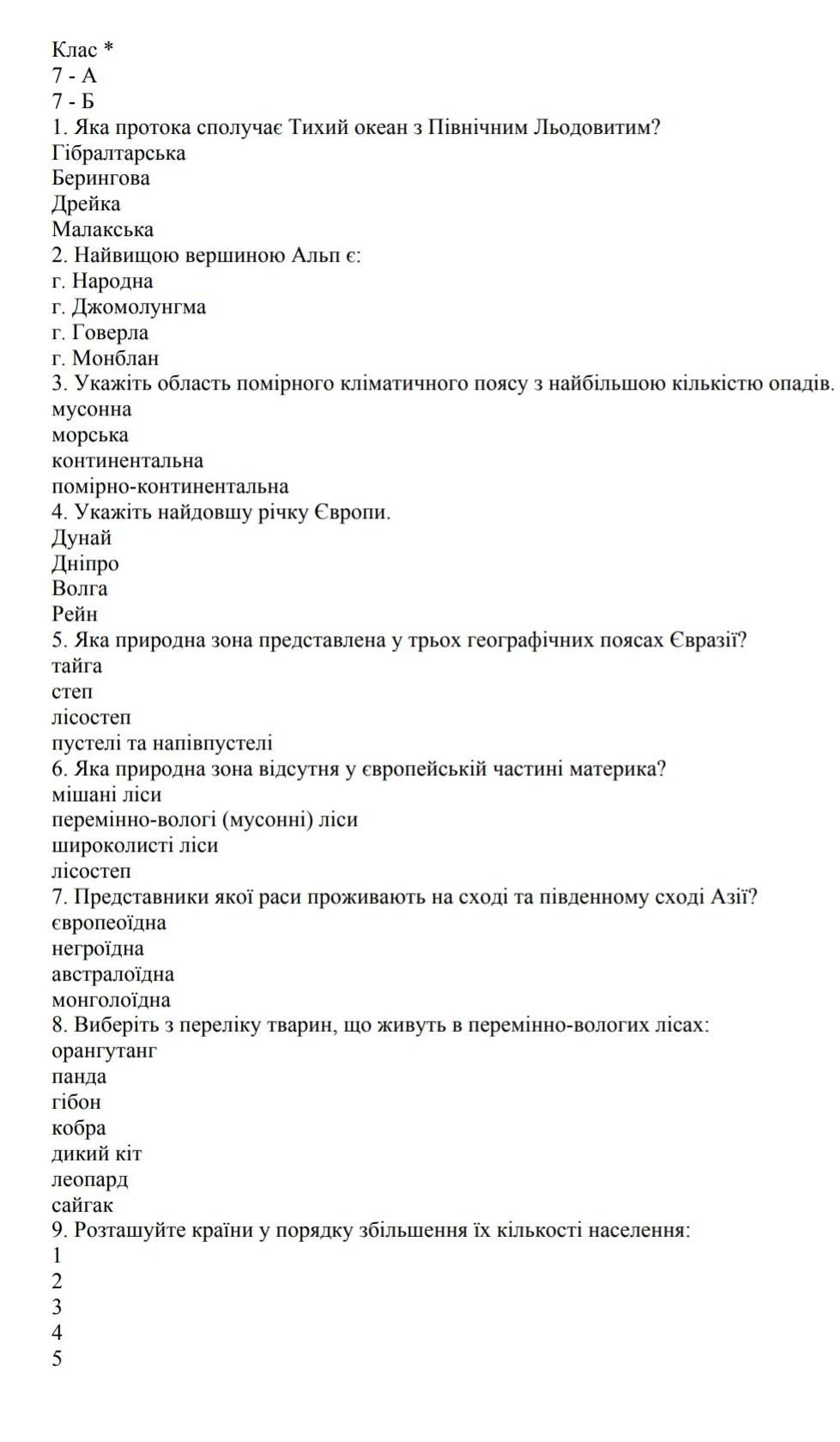 Клас *
7 - А
7 - Б
1. Яка протока сполучає Тихий океан з Північним Льодовитим?
Гібралтарська
Берингова
Дрейка
Малакська
2. Найвищою вершиною Альп є:
г. Народна
г. Джомолунгма
г. Говерла
г. Монблан
3. Укажіть область помірного кліматичного поясу з найбільшою кількістю опадів.
мусонна
морська
континентальна
помірно-континентальна
4. Укажіть найдовшу річку Європи.
Дунай
Дніпро
Волга
Рейн
5. Яка природна зона представлена у трьох географічних поясах Євразії?
тайга
степ
лісостеп
пустелі та напівпустелі
6. Яка природна зона відсутня у європейській частині материка?
мішані ліси
перемінно-вологі (мусонні) ліси
широколисті ліси
лісостеп
7. Представники якої раси проживають на сході та південному сході Азії?
європеоїдна
негроїдна
австралоїдна
монголоїдна
8. Виберіть з переліку тварин, що живуть в перемінно-вологих лісах:
орангутанг
панда
гібон
кобра
дикий кіт
леопард
сайгак
9. Розташуйте країни у порядку збільшення їх кількості населення:
1
2
3
4
5